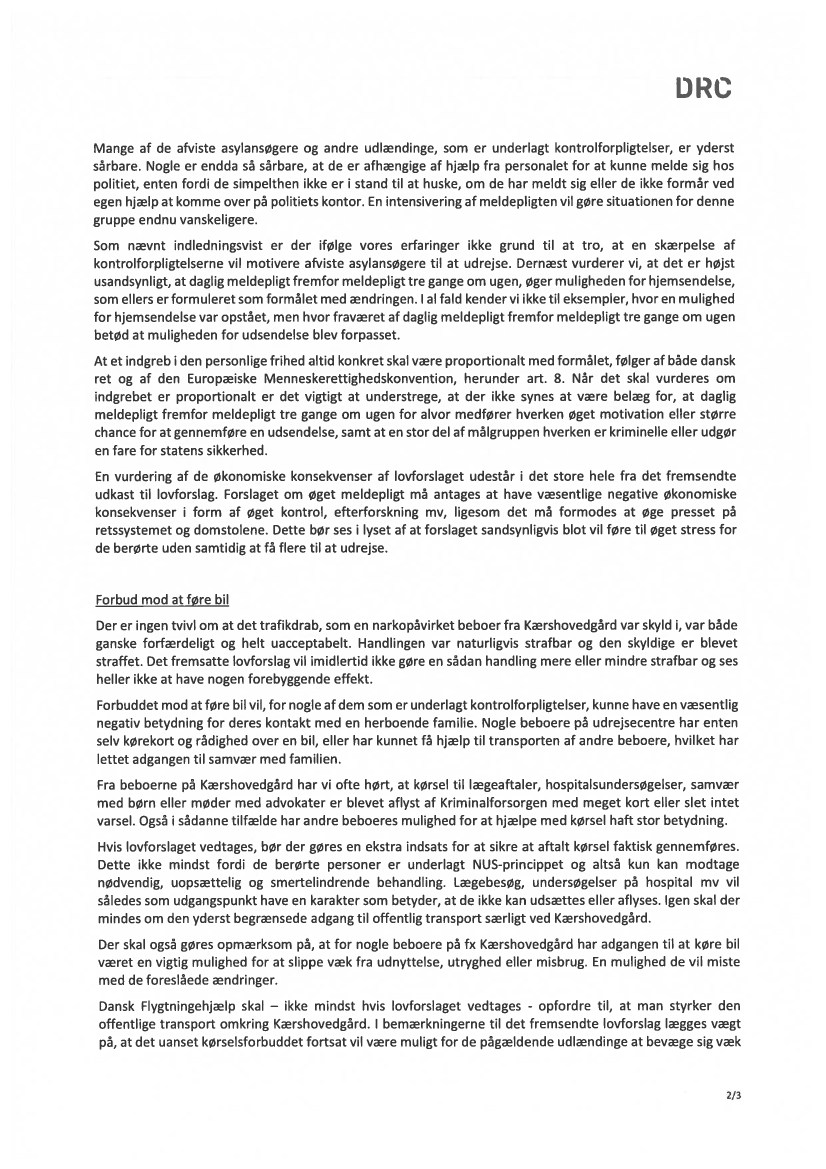 DRC

Mange af de afviste asylansøgere og andre udlændinge, som er underlagt kontrolforpligtelser, er yderst sårbare. Nogle er endda så sårbare, at de er afhængige af hjælp fra personalet for at kunne melde sig hos politiet, enten fordi de simpelthen ikke er i stand til at huske, om de har meldt sig eller de ikke formår ved egen hjælp at komme over på politiets kontor. En intensivering af meldepligten vil gøre situationen for denne gruppe endnu vanskeligere.

Som nævnt indledningsvist er der ifølge vores erfaringer ikke grund til at tro, at en skærpelse af kontrolforpligtelserne vil motivere afviste asylansøgere til at udrejse. Dernæst vurderer vi, at det er højst usandsynligt, at daglig meldepligt fremfor meldepligt tre gange om ugen, øger muligheden for hjemsendelse, som ellers er formuleret som formålet med ændringen. I al fald kender vi ikke til eksempler, hvor en mulighed for hjemsendelse var opstået, men hvor fraværet af daglig meldepligt fremfor meldepligt tre gange om ugen betød at muligheden for udsendelse blev forpasset.

At et indgreb i den personlige frihed altid konkret skal være proportionalt med formålet, følger af både dansk ret og af den Europæiske Menneskerettighedskonvention, herunder art. 8. Når det skal vurderes om indgrebet er proportionalt er det vigtigt at understrege, at der ikke synes at være belæg for, at daglig meldepligt fremfor meldepligt tre gange om ugen for alvor medfører hverken øget motivation eller større chance for at gennemføre en udsendelse, samt at en stor del af målgruppen hverken er kriminelle eller udgør en fare for statens sikkerhed.

En vurdering af de økonomiske konsekvenser af lovforslaget udestår i det store hele fra det fremsendte udkast til lovforslag. Forslaget om øget meldepligt må antages at have væsentlige negative økonomiske konsekvenser i form af øget kontrol, efterforskning mv, ligesom det må formodes at øge presset på retssystemet og domstolene. Dette bør ses i lyset af at forslaget sandsynligvis blot vil føre til øget stress for de berørte uden samtidig at få flere til at udrejse.

Forbud mod at føre bil

Der er ingen tvivl om at det trafikdrab, som en narkopåvirket beboer fra Kærshovedgård var skyld i, var både ganske forfærdeligt og helt uacceptabelt. Handlingen var naturligvis strafbar og den skyldige er blevet straffet. Det fremsatte lovforslag vil imidlertid ikke gøre en sådan handling mere eller mindre strafbar og ses heller ikke at have nogen forebyggende effekt.

Forbuddet mod at føre bil vil, for nogle af dem som er underlagt kontrolforpligtelser, kunne have en væsentlig negativ betydning for deres kontakt med en herboende familie. Nogle beboere på udrejsecentre har enten selv kørekort og rådighed over en bil, eller har kunnet få hjælp til transporten af andre beboere, hvilket har lettet adgangen til samvær med familien.

Fra beboerne på Kærshovedgård har vi ofte hørt, at kørsel til lægeaftaler, hospitalsundersøgelser, samvær med børn eller møder med advokater er blevet aflyst af Kriminalforsorgen med meget kort eller slet intet varsel. Også i sådanne tilfælde har andre beboeres mulighed for at hjælpe med kørsel haft stor betydning.

Hvis lovforslaget vedtages, bør der gøres en ekstra indsats for at sikre at aftalt kørsel faktisk gennemføres. Dette ikke mindst fordi de berørte personer er underlagt NUS-princippet og altså kun kan modtage nødvendig, uopsættelig og smertelindrende behandling. Lægebesøg, undersøgelser på hospital mv vil således som udgangspunkt have en karakter som betyder, at de ikke kan udsættes eller aflyses. Igen skal der mindes om den yderst begrænsede adgang til offentlig transport særligt ved Kærshovedgård.

Der skal også gøres opmærksom på, at for nogle beboere på fx Kærshovedgård har adgangen til at køre bil været en vigtig mulighed for at slippe væk fra udnyttelse, utryghed eller misbrug. En mulighed de vil miste med de foreslåede ændringer.

Dansk Flygtningehjælp skal – ikke mindst hvis lovforslaget vedtages - opfordre til, at man styrker den offentlige transport omkring Kærshovedgård. I bemærkningerne til det fremsendte lovforslag lægges vægt på, at det uanset kørselsforbuddet fortsat vil være muligt for de pågældende udlændinge at bevæge sig væk

2/3